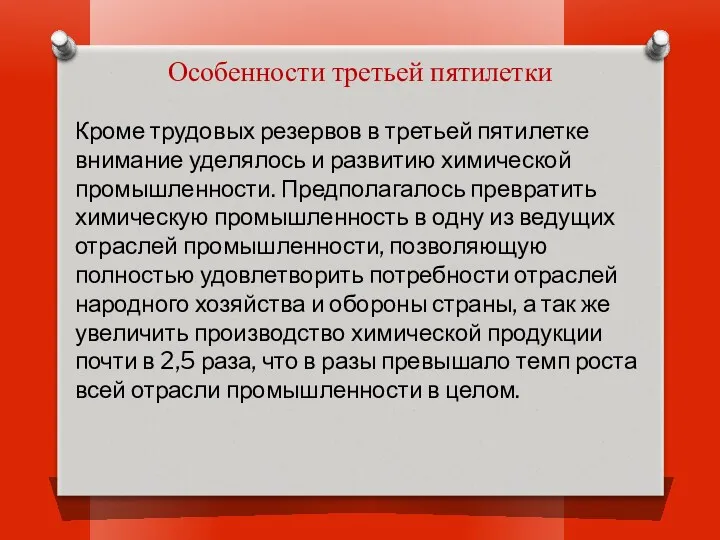 Особенности третьей пятилетки

Кроме трудовых резервов в третьей пятилетке внимание уделялось и развитию химической промышленности. Предполагалось превратить химическую промышленность в одну из ведущих отраслей промышленности, позволяющую полностью удовлетворить потребности отраслей народного хозяйства и обороны страны, а так же увеличить производство химической продукции почти в 2,5 раза, что в разы превышало темп роста всей отрасли промышленности в целом.